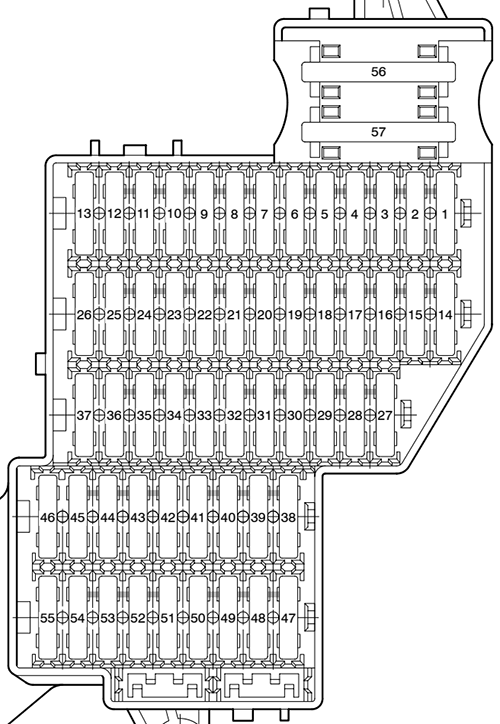 56
57
13 12 11 10 9 8 7 6 5 4 3 2 1
26 25 24 23 22 21 20 19 18 17 16 15 14
37 36 35 34 33 32 31 30 29 28 27
46 45 44 43 42 41 40 39 38
55 54 53 52 51 50 49 48 47